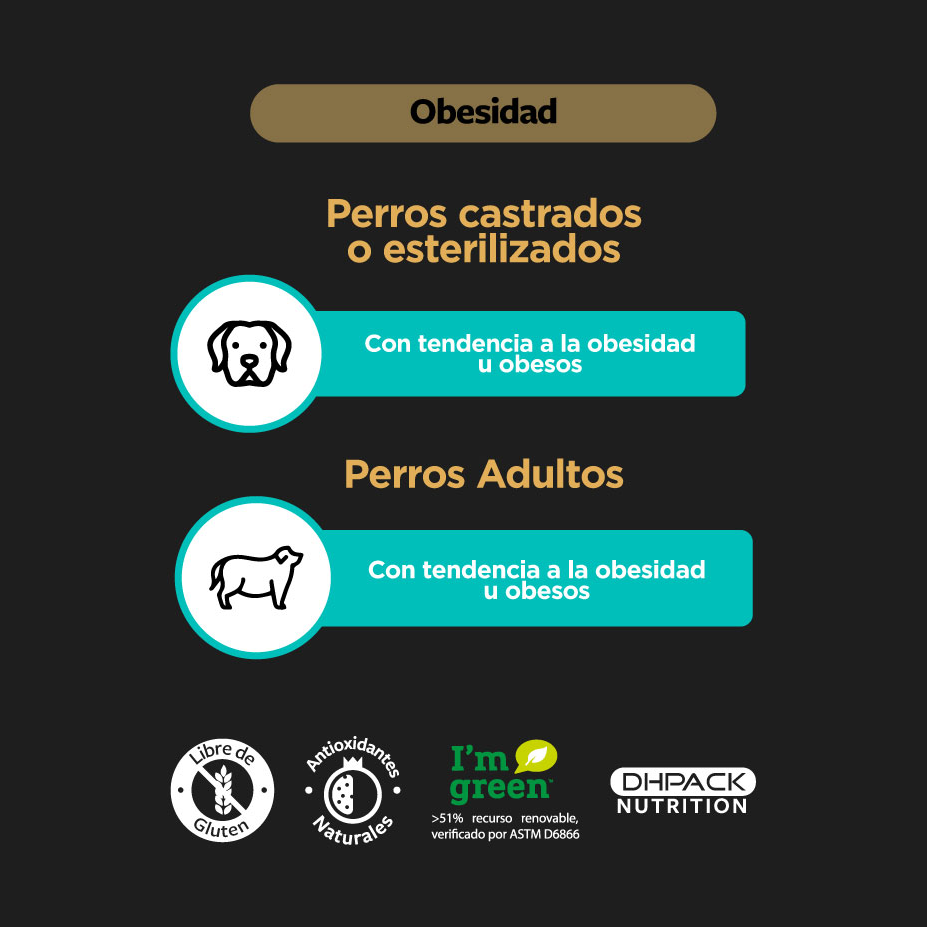 Obesidad

Perros castrados o esterilizados

Con tendencia a la obesidad u obesos

Perros Adultos

Con tendencia a la obesidad u obesos

Libre de Gluten

Antioxidantes Naturales

I'm green™
>51% recurso renovable, verificado por ASTM D6866

DHPACK NUTRITION